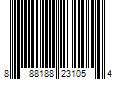 8 88188 23105 4